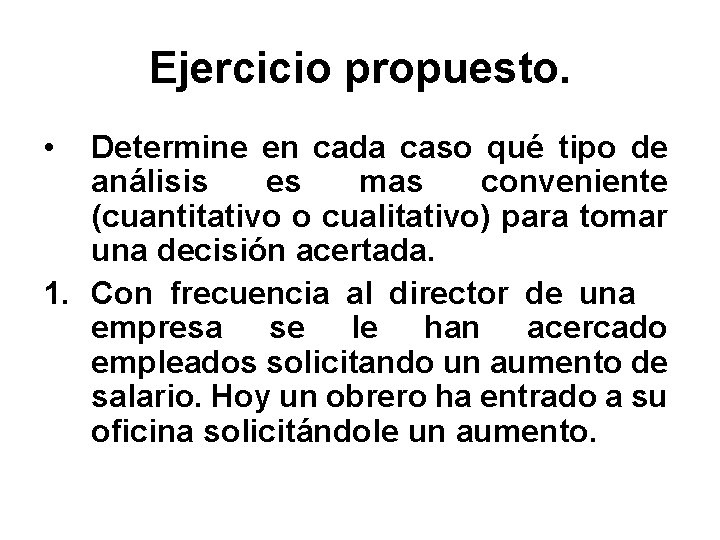 Ejercicio propuesto.

• Determine en cada caso qué tipo de análisis es mas conveniente (cuantitativo o cualitativo) para tomar una decisión acertada.

1. Con frecuencia al director de una empresa se le han acercado empleados solicitando un aumento de salario. Hoy un obrero ha entrado a su oficina solicitándole un aumento.